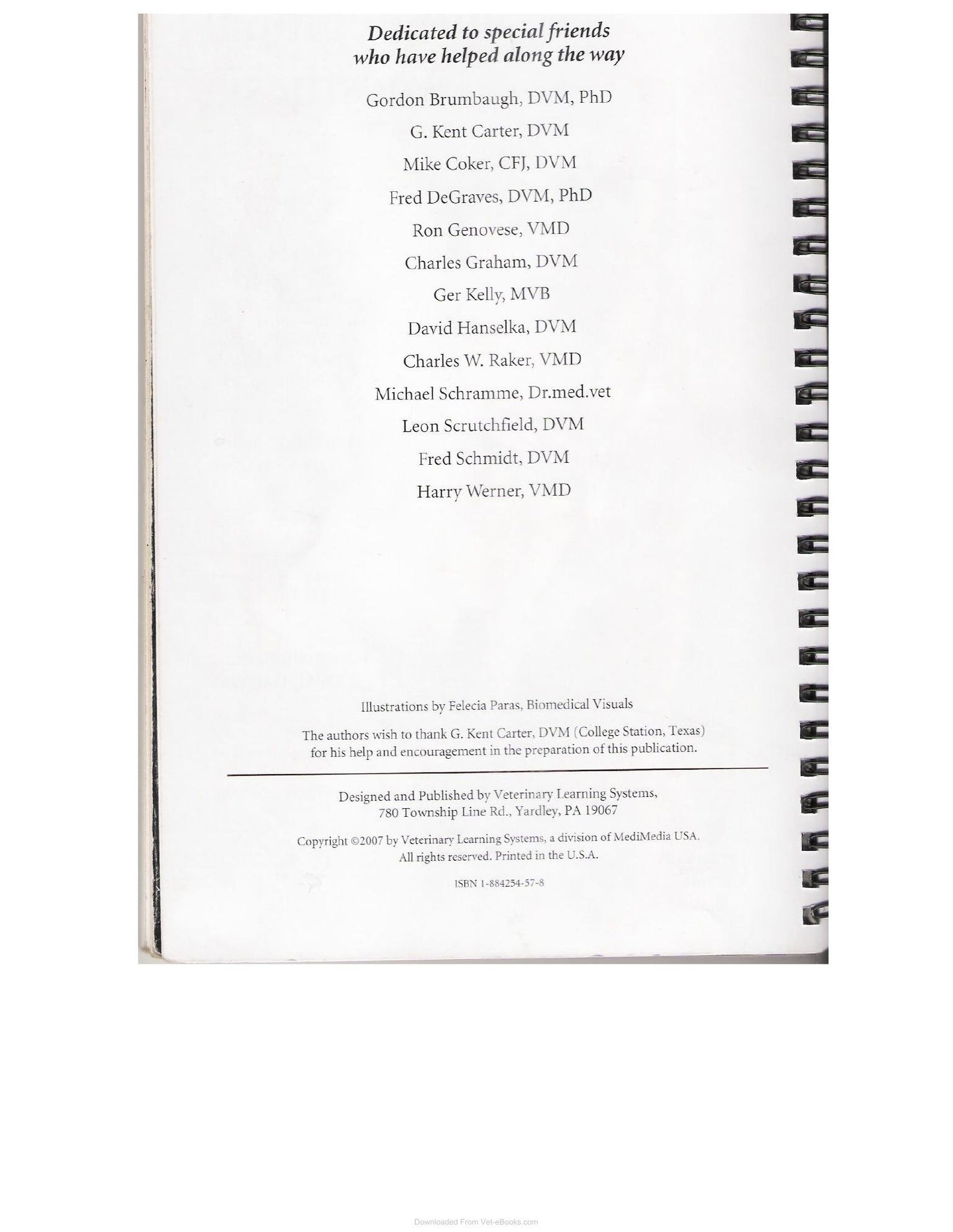 Dedicated to special friends
who have helped along the way

Gordon Brumbaugh, DVM, PhD

G. Kent Carter, DVM

Mike Coker, CFJ, DVM

Fred DeGraves, DVM, PhD

Ron Genovese, VMD

Charles Graham, DVM

Ger Kelly, MVB

David Hanselka, DVM

Charles W. Raker, VMD

Michael Schramme, Dr.med.vet

Leon Scrutchfield, DVM

Fred Schmidt, DVM

Harry Werner, VMD

Illustrations by Felecia Paras, Biomedical Visuals

The authors wish to thank G. Kent Carter, DVM (College Station, Texas) for his help and encouragement in the preparation of this publication.

Designed and Published by Veterinary Learning Systems,
780 Township Line Rd., Yardley, PA 19067

Copyright ©2007 by Veterinary Learning Systems, a division of MediMedia USA.
All rights reserved. Printed in the U.S.A.

ISBN 1-884254-57-8

Downloaded From Vet-eBooks.com